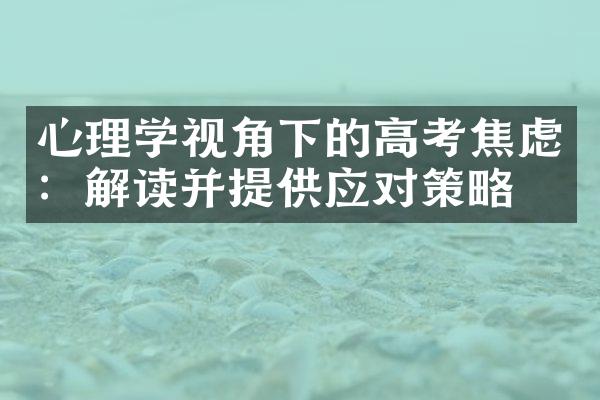 心理学视角下的高考焦虑：解读并提供应对策略